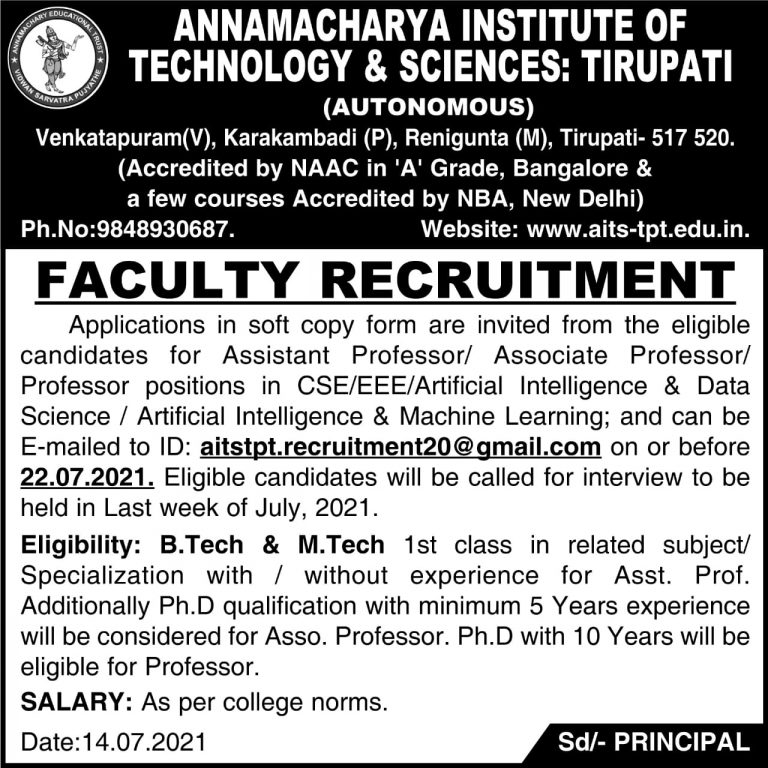 ANNAMACHARY EDUCATIONAL TRUST
VIDWAN SARVATRA PUJYATHE

ANNAMACHARYA INSTITUTE OF TECHNOLOGY & SCIENCES: TIRUPATI
(AUTONOMOUS)
Venkatapuram(V), Karakambadi (P), Renigunta (M), Tirupati- 517 520.
(Accredited by NAAC in 'A' Grade, Bangalore & a few courses Accredited by NBA, New Delhi)
Ph.No:9848930687.
Website: www.aits-tpt.edu.in.

FACULTY RECRUITMENT

Applications in soft copy form are invited from the eligible candidates for Assistant Professor/ Associate Professor/ Professor positions in CSE/EEE/Artificial Intelligence & Data Science / Artificial Intelligence & Machine Learning; and can be E-mailed to ID: aitstpt.recruitment20@gmail.com on or before 22.07.2021. Eligible candidates will be called for interview to be held in Last week of July, 2021.

Eligibility: B.Tech & M.Tech 1st class in related subject/ Specialization with / without experience for Asst. Prof. Additionally Ph.D qualification with minimum 5 Years experience will be considered for Asso. Professor. Ph.D with 10 Years will be eligible for Professor.

SALARY: As per college norms.

Date:14.07.2021
Sd/- PRINCIPAL